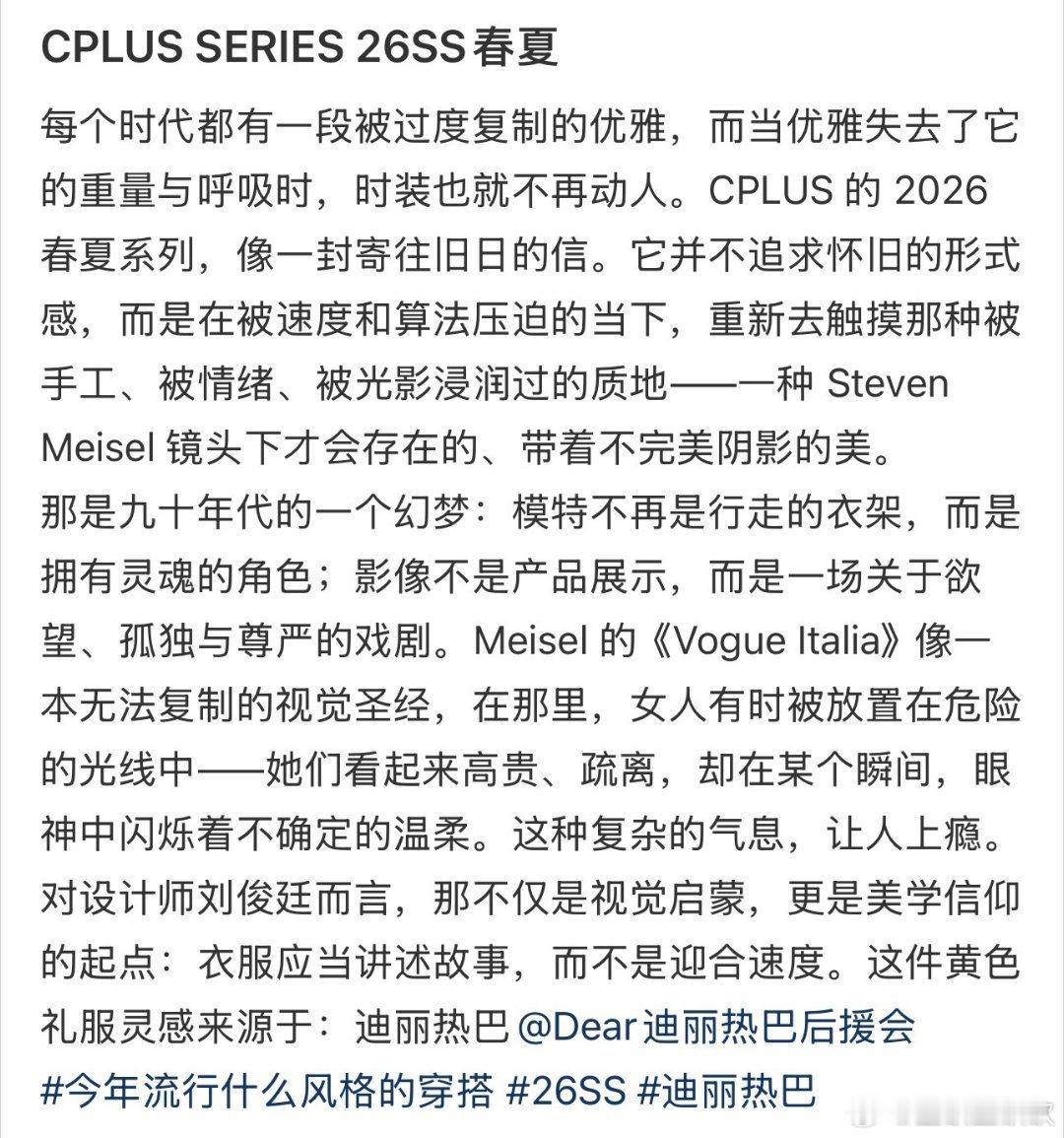 CPLUS SERIES 26SS春夏

每个时代都有一段被过度复制的优雅，而当优雅失去了它的重量与呼吸时，时装也就不再动人。CPLUS 的 2026 春夏系列，像一封寄往旧日的信。它并不追求怀旧的形式感，而是在被速度和算法压迫的当下，重新去触摸那种被手工、被情绪、被光影浸润过的质地——一种 Steven Meisel 镜头下才会存在的、带着不完美阴影的美。
那是九十年代的一个幻梦：模特不再是行走的衣架，而是拥有灵魂的角色；影像不是产品展示，而是一场关于欲望、孤独与尊严的戏剧。Meisel 的《Vogue Italia》像一本无法复制的视觉圣经，在那里，女人有时被放置在危险的光线中——她们看起来高贵、疏离，却在某个瞬间，眼神中闪烁着不确定的温柔。这种复杂的气息，让人上瘾。
对设计师刘俊廷而言，那不仅是视觉启蒙，更是美学信仰的起点：衣服应当讲述故事，而不是迎合速度。这件黄色礼服灵感来源于：迪丽热巴 @Dear迪丽热巴后援会
#今年流行什么风格的穿搭 #26SS #迪丽热巴